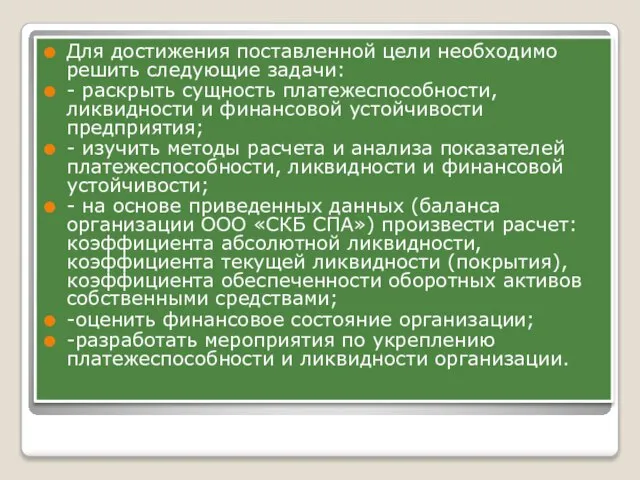 Для достижения поставленной цели необходимо решить следующие задачи:

- раскрыть сущность платежеспособности, ликвидности и финансовой устойчивости предприятия;

- изучить методы расчета и анализа показателей платежеспособности, ликвидности и финансовой устойчивости;

- на основе приведенных данных (баланса организации ООО «СКБ СПА») произвести расчет: коэффициента абсолютной ликвидности, коэффициента текущей ликвидности (покрытия), коэффициента обеспеченности оборотных активов собственными средствами;

-оценить финансовое состояние организации;

-разработать мероприятия по укреплению платежеспособности и ликвидности организации.